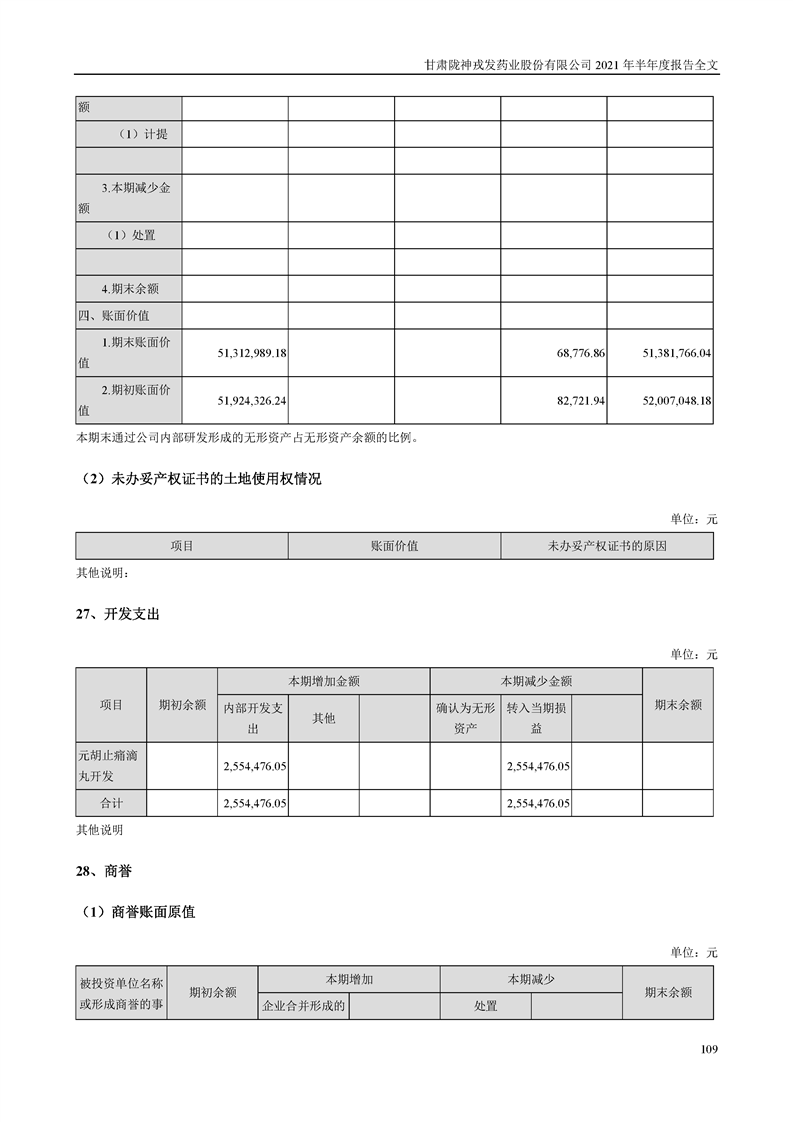 甘肃陇神戎发药业股份有限公司 2021 年半年度报告全文

| 额 | | | | | |
|---|---|---|---|---|---|
| （1）计提 | | | | | |
| | | | | | |
| 3.本期减少金额 | | | | | |
| （1）处置 | | | | | |
| | | | | | |
| 4.期末余额 | | | | | |
| 四、账面价值 | | | | | |
| 1.期末账面价值 | 51,312,989.18 | | | 68,776.86 | 51,381,766.04 |
| 2.期初账面价值 | 51,924,326.24 | | | 82,721.94 | 52,007,048.18 |

本期末通过公司内部研发形成的无形资产占无形资产余额的比例。

（2）未办妥产权证书的土地使用权情况

单位：元

| 项目 | 账面价值 | 未办妥产权证书的原因 |
|---|---|---|

其他说明：

27、开发支出

单位：元

| 项目 | 期初余额 | 本期增加金额 | | | 本期减少金额 | | | 期末余额 |
|---|---|---|---|---|---|---|---|---|
| | | 内部开发支出 | 其他 | | 确认为无形资产 | 转入当期损益 | | |
| 元胡止痛滴丸开发 | | 2,554,476.05 | | | | 2,554,476.05 | | |
| 合计 | | 2,554,476.05 | | | | 2,554,476.05 | | |

其他说明

28、商誉

（1）商誉账面原值

单位：元

| 被投资单位名称或形成商誉的事 | 期初余额 | 本期增加 | | 本期减少 | | 期末余额 |
|---|---|---|---|---|---|---|
| | | 企业合并形成的 | | 处置 | | |

109